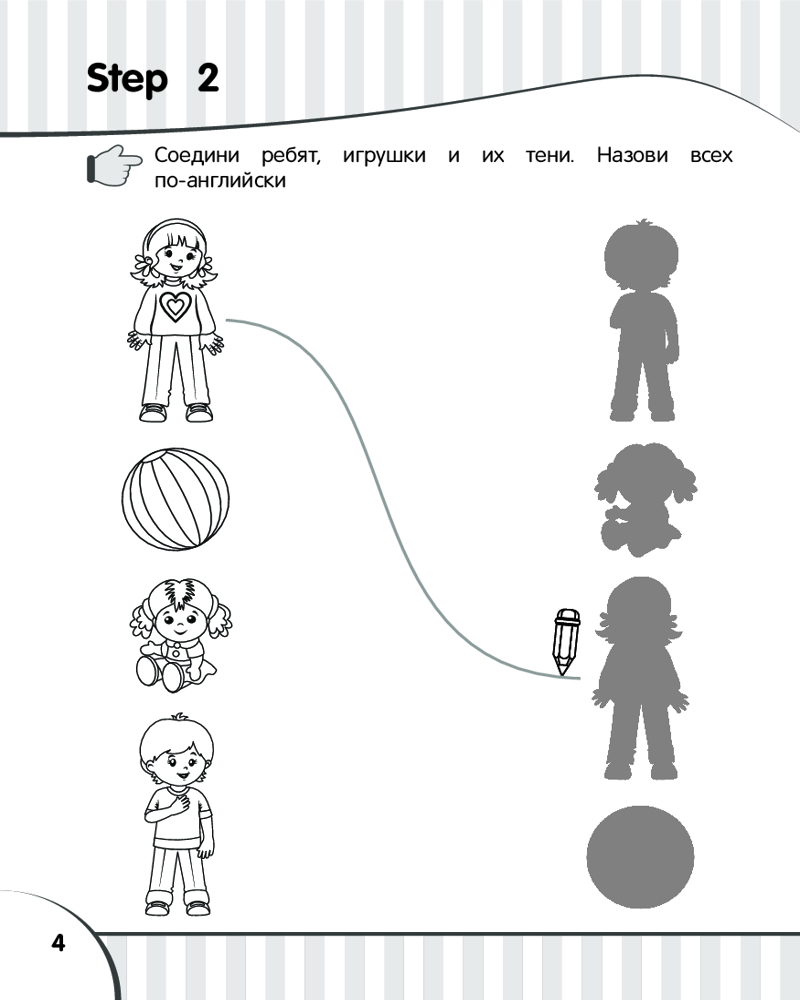 Step 2

Соедини ребят, игрушки и их тени. Назови всех по-английски

4